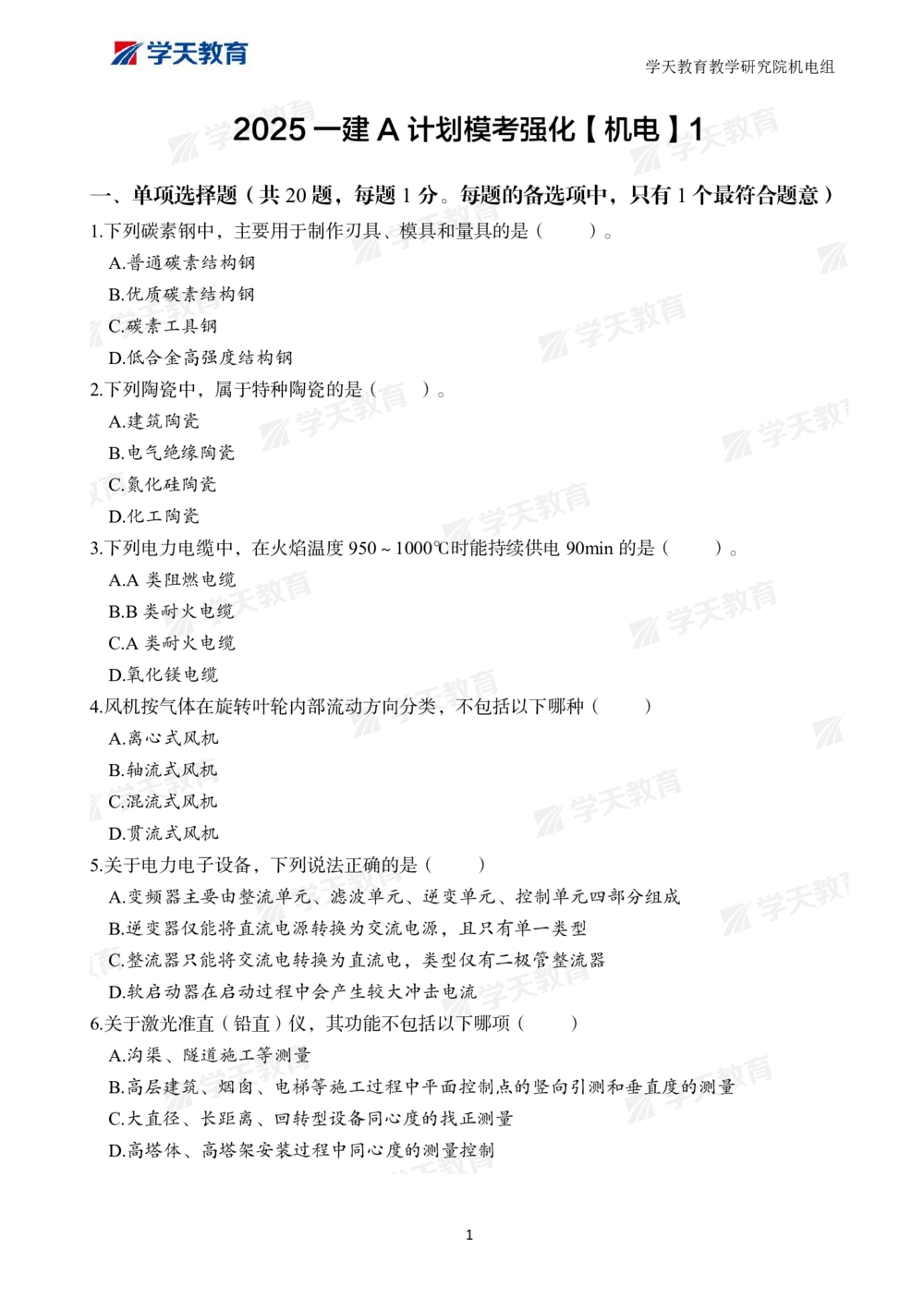 学天教育

学天教育教学研究院机电组

2025 一建 A 计划模考强化【机电】1

一、单项选择题（共 20 题，每题 1 分。每题的备选项中，只有 1 个最符合题意）

1.下列碳素钢中，主要用于制作刃具、模具和量具的是（　　）。
A.普通碳素结构钢
B.优质碳素结构钢
C.碳素工具钢
D.低合金高强度结构钢

2.下列陶瓷中，属于特种陶瓷的是（　　）。
A.建筑陶瓷
B.电气绝缘陶瓷
C.氮化硅陶瓷
D.化工陶瓷

3.下列电力电缆中，在火焰温度 950～1000℃时能持续供电 90min 的是（　　）。
A.A 类阻燃电缆
B.B 类耐火电缆
C.A 类耐火电缆
D.氧化镁电缆

4.风机按气体在旋转叶轮内部流动方向分类，不包括以下哪种（　　）
A.离心式风机
B.轴流式风机
C.混流式风机
D.贯流式风机

5.关于电力电子设备，下列说法正确的是（　　）
A.变频器主要由整流单元、滤波单元、逆变单元、控制单元四部分组成
B.逆变器仅能将直流电源转换为交流电源，且只有单一类型
C.整流器只能将交流电转换为直流电，类型仅有二极管整流器
D.软启动器在启动过程中会产生较大冲击电流

6.关于激光准直（铅直）仪，其功能不包括以下哪项（　　）
A.沟渠、隧道施工等测量
B.高层建筑、烟囱、电梯等施工过程中平面控制点的竖向引测和垂直度的测量
C.大直径、长距离、回转型设备同心度的找正测量
D.高塔体、高塔架安装过程中同心度的测量控制

1